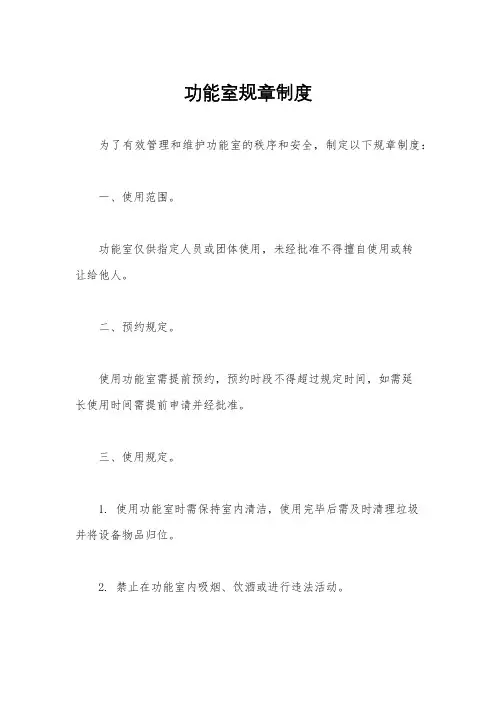 功能室规章制度

为了有效管理和维护功能室的秩序和安全，制定以下规章制度：

一、使用范围。

功能室仅供指定人员或团体使用，未经批准不得擅自使用或转让给他人。

二、预约规定。

使用功能室需提前预约，预约时段不得超过规定时间，如需延长使用时间需提前申请并经批准。

三、使用规定。

1. 使用功能室时需保持室内清洁，使用完毕后需及时清理垃圾并将设备物品归位。

2. 禁止在功能室内吸烟、饮酒或进行违法活动。